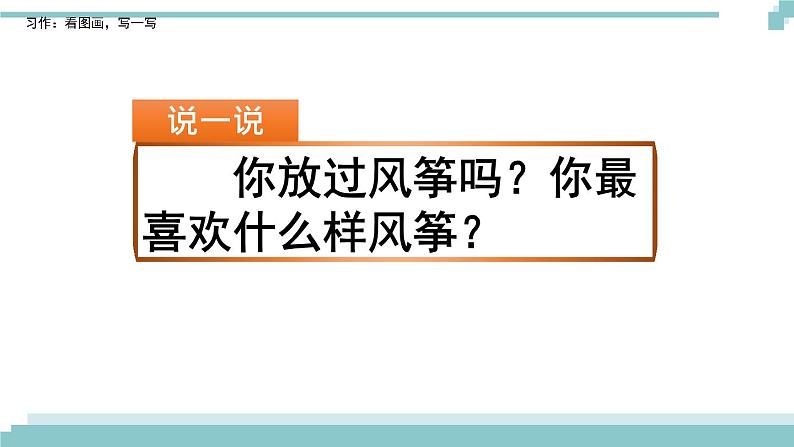 习作：看图画，写一写

说一说

你放过风筝吗？你最喜欢什么样风筝？